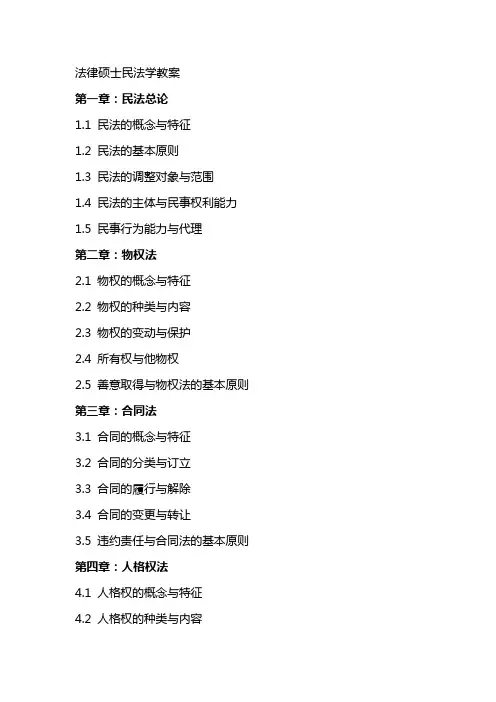 法律硕士民法学教案

第一章：民法总论

1.1 民法的概念与特征

1.2 民法的基本原则

1.3 民法的调整对象与范围

1.4 民法的主体与民事权利能力

1.5 民事行为能力与代理

第二章：物权法

2.1 物权的概念与特征

2.2 物权的种类与内容

2.3 物权的变动与保护

2.4 所有权与他物权

2.5 善意取得与物权法的基本原则

第三章：合同法

3.1 合同的概念与特征

3.2 合同的分类与订立

3.3 合同的履行与解除

3.4 合同的变更与转让

3.5 违约责任与合同法的基本原则

第四章：人格权法

4.1 人格权的概念与特征

4.2 人格权的种类与内容